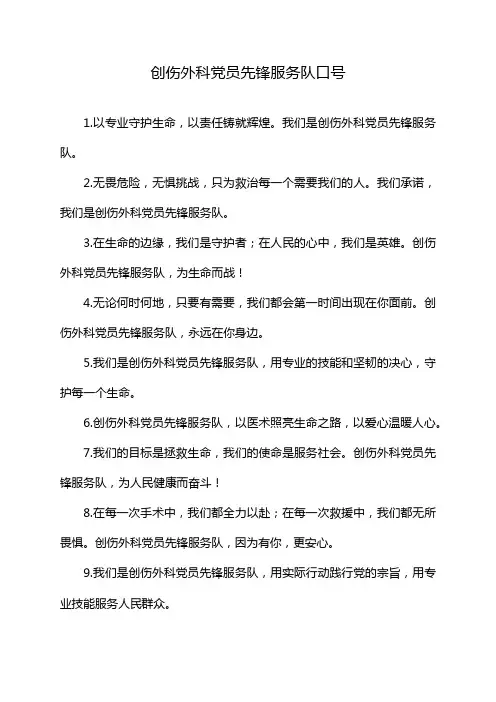 创伤外科党员先锋服务队口号

1.以专业守护生命，以责任铸就辉煌。我们是创伤外科党员先锋服务队。

2.无畏危险，无惧挑战，只为救治每一个需要我们的人。我们承诺，我们是创伤外科党员先锋服务队。

3.在生命的边缘，我们是守护者；在人民的心中，我们是英雄。创伤外科党员先锋服务队，为生命而战！

4.无论何时何地，只要有需要，我们都会第一时间出现在你面前。创伤外科党员先锋服务队，永远在你身边。

5.我们是创伤外科党员先锋服务队，用专业的技能和坚韧的决心，守护每一个生命。

6.创伤外科党员先锋服务队，以医术照亮生命之路，以爱心温暖人心。

7.我们的目标是拯救生命，我们的使命是服务社会。创伤外科党员先锋服务队，为人民健康而奋斗！

8.在每一次手术中，我们都全力以赴；在每一次救援中，我们都无所畏惧。创伤外科党员先锋服务队，因为有你，更安心。

9.我们是创伤外科党员先锋服务队，用实际行动践行党的宗旨，用专业技能服务人民群众。